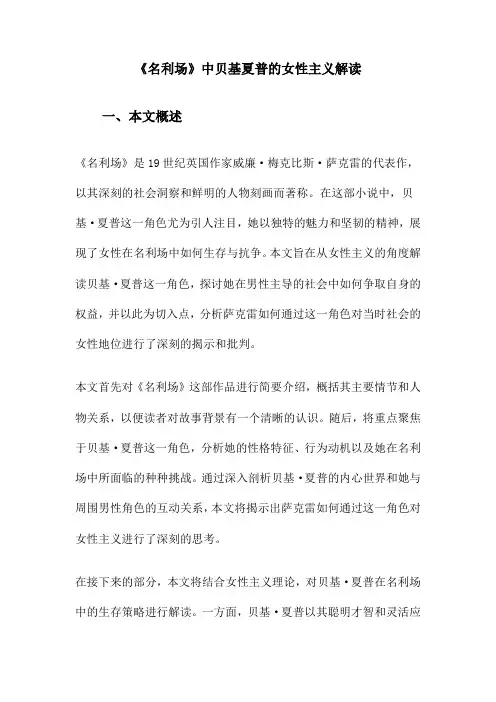 《名利场》中贝基夏普的女性主义解读

一、本文概述

《名利场》是19世纪英国作家威廉·梅克比斯·萨克雷的代表作，以其深刻的社会洞察和鲜明的人物刻画而著称。在这部小说中，贝基·夏普这一角色尤为引人注目，她以独特的魅力和坚韧的精神，展现了女性在名利场中如何生存与抗争。本文旨在从女性主义的角度解读贝基·夏普这一角色，探讨她在男性主导的社会中如何争取自身的权益，并以此为切入点，分析萨克雷如何通过这一角色对当时社会的女性地位进行了深刻的揭示和批判。

本文首先对《名利场》这部作品进行简要介绍，概括其主要情节和人物关系，以便读者对故事背景有一个清晰的认识。随后，将重点聚焦于贝基·夏普这一角色，分析她的性格特征、行为动机以及她在名利场中所面临的种种挑战。通过深入剖析贝基·夏普的内心世界和她与周围男性角色的互动关系，本文将揭示出萨克雷如何通过这一角色对女性主义进行了深刻的思考。

在接下来的部分，本文将结合女性主义理论，对贝基·夏普在名利场中的生存策略进行解读。一方面，贝基·夏普以其聪明才智和灵活应